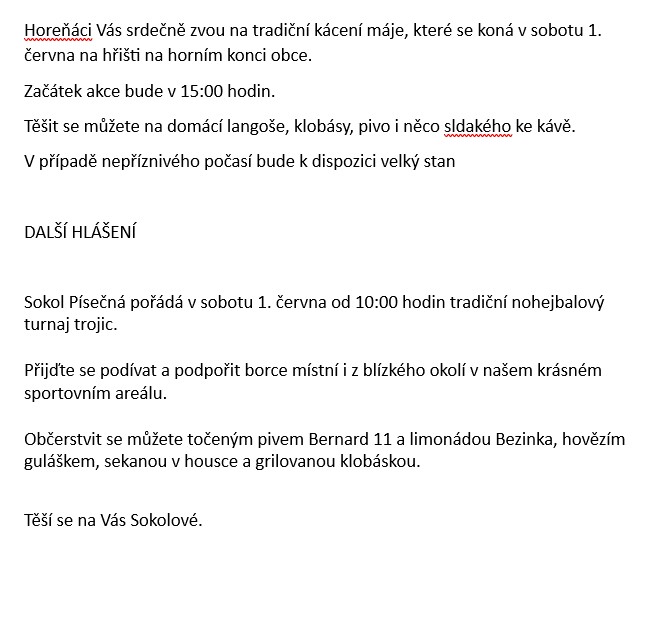 Horeňáci Vás srdečně zvou na tradiční kácení máje, které se koná v sobotu 1. června na hřišti na horním konci obce.

Začátek akce bude v 15:00 hodin.

Těšit se můžete na domácí langoše, klobásy, pivo i něco sldakého ke kávě.

V případě nepříznivého počasí bude k dispozici velký stan

DALŠÍ HLÁŠENÍ

Sokol Písečná pořádá v sobotu 1. června od 10:00 hodin tradiční nohejbalový turnaj trojic.

Přijďte se podívat a podpořit borce místní i z blízkého okolí v našem krásném sportovním areálu.

Občerstvit se můžete točeným pivem Bernard 11 a limonádou Bezinka, hovězím guláškem, sekanou v housce a grilovanou klobáskou.

Těší se na Vás Sokolové.